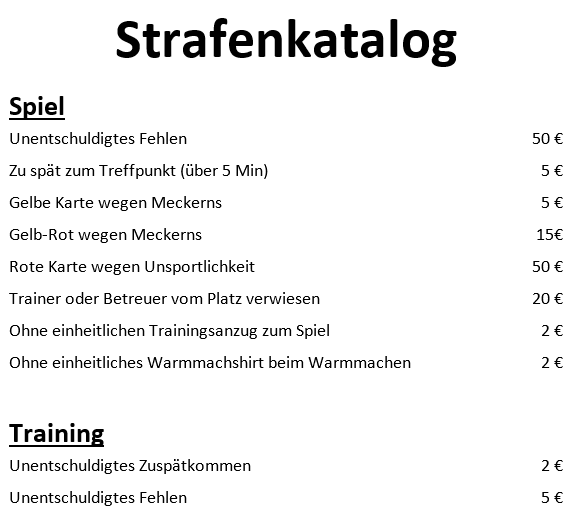 Strafenkatalog

Spiel

Unentschuldigtes Fehlen 50 €

Zu spät zum Treffpunkt (über 5 Min) 5 €

Gelbe Karte wegen Meckerns 5 €

Gelb-Rot wegen Meckerns 15€

Rote Karte wegen Unsportlichkeit 50 €

Trainer oder Betreuer vom Platz verwiesen 20 €

Ohne einheitlichen Trainingsanzug zum Spiel 2 €

Ohne einheitliches Warmmachshirt beim Warmmachen 2 €

Training

Unentschuldigtes Zuspätkommen 2 €

Unentschuldigtes Fehlen 5 €